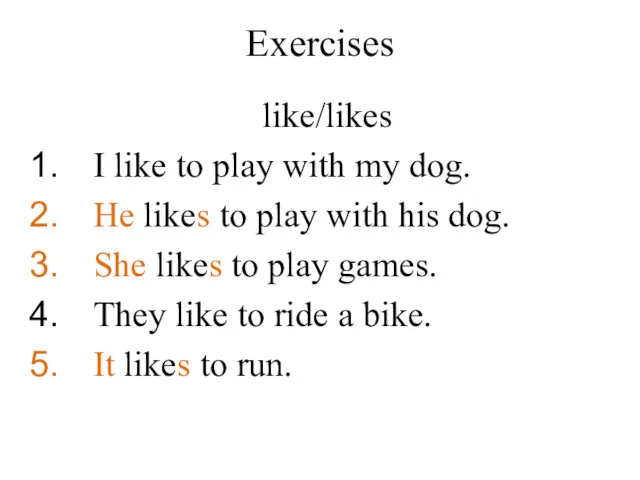 Exercises

like/likes

1. I like to play with my dog.
2. He likes to play with his dog.
3. She likes to play games.
4. They like to ride a bike.
5. It likes to run.